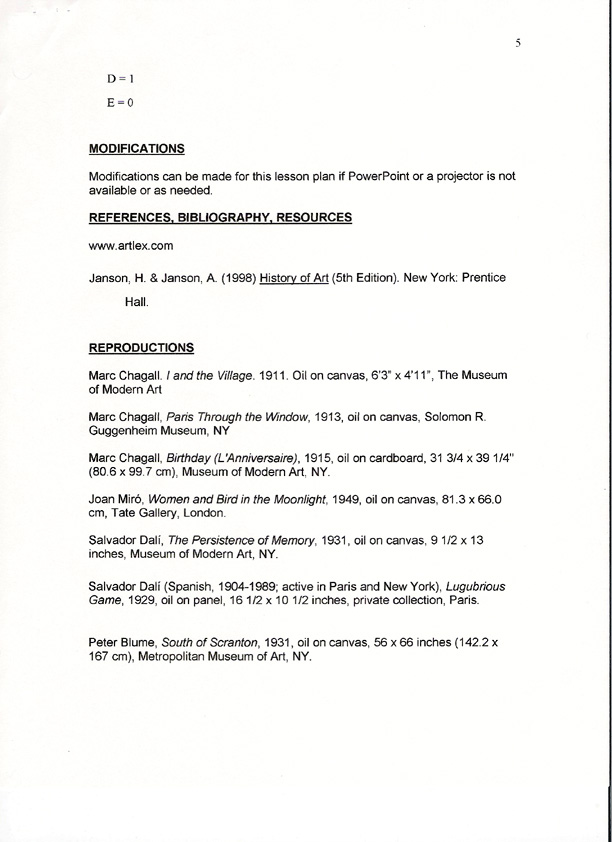 5

D = 1

E = 0

MODIFICATIONS

Modifications can be made for this lesson plan if PowerPoint or a projector is not available or as needed.

REFERENCES, BIBLIOGRAPHY, RESOURCES

www.artlex.com

Janson, H. & Janson, A. (1998) History of Art (5th Edition). New York: Prentice Hall.

REPRODUCTIONS

Marc Chagall. I and the Village. 1911. Oil on canvas, 6'3" x 4'11", The Museum of Modern Art

Marc Chagall, Paris Through the Window, 1913, oil on canvas, Solomon R. Guggenheim Museum, NY

Marc Chagall, Birthday (L'Anniversaire), 1915, oil on cardboard, 31 3/4 x 39 1/4" (80.6 x 99.7 cm), Museum of Modern Art, NY.

Joan Miró, Women and Bird in the Moonlight, 1949, oil on canvas, 81.3 x 66.0 cm, Tate Gallery, London.

Salvador Dalí, The Persistence of Memory, 1931, oil on canvas, 9 1/2 x 13 inches, Museum of Modern Art, NY.

Salvador Dalí (Spanish, 1904-1989; active in Paris and New York), Lugubrious Game, 1929, oil on panel, 16 1/2 x 10 1/2 inches, private collection, Paris.

Peter Blume, South of Scranton, 1931, oil on canvas, 56 x 66 inches (142.2 x 167 cm), Metropolitan Museum of Art, NY.